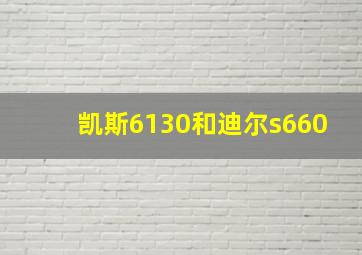 凯斯6130和迪尔s660